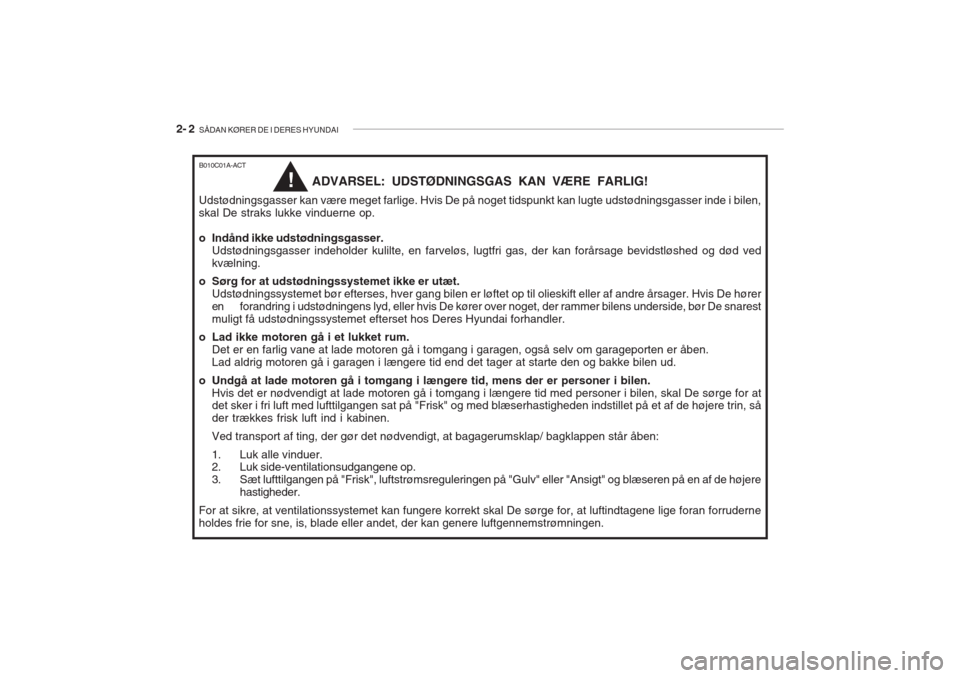 2- 2 SÅDAN KØRER DE I DERES HYUNDAI

B010C01A-ACT

! ADVARSEL: UDSTØDNINGSGAS KAN VÆRE FARLIG!

Udstødningsgasser kan være meget farlige. Hvis De på noget tidspunkt kan lugte udstødningsgasser inde i bilen, skal De straks lukke vinduerne op.

o Indånd ikke udstødningsgasser.
Udstødningsgasser indeholder kulilte, en farveløs, lugtfri gas, der kan forårsage bevidstløshed og død ved kvælning.

o Sørg for at udstødningssystemet ikke er utæt.
Udstødningssystemet bør efterses, hver gang bilen er løftet op til olieskift eller af andre årsager. Hvis De hører en forandring i udstødningens lyd, eller hvis De kører over noget, der rammer bilens underside, bør De snarest muligt få udstødningssystemet efterset hos Deres Hyundai forhandler.

o Lad ikke motoren gå i et lukket rum.
Det er en farlig vane at lade motoren gå i tomgang i garagen, også selv om garageporten er åben.
Lad aldrig motoren gå i garagen i længere tid end det tager at starte den og bakke bilen ud.

o Undgå at lade motoren gå i tomgang i længere tid, mens der er personer i bilen.
Hvis det er nødvendigt at lade motoren gå i tomgang i længere tid med personer i bilen, skal De sørge for at det sker i fri luft med lufttilgangen sat på "Frisk" og med blæserhastigheden indstillet på et af de højere trin, så der trækkes frisk luft ind i kabinen.
Ved transport af ting, der gør det nødvendigt, at bagagerumsklap/ bagklappen står åben:
1. Luk alle vinduer.
2. Luk side-ventilationsudgangene op.
3. Sæt lufttilgangen på "Frisk", luftstrømsreguleringen på "Gulv" eller "Ansigt" og blæseren på en af de højere hastigheder.

For at sikre, at ventilationssystemet kan fungere korrekt skal De sørge for, at luftindtagene lige foran forruderne holdes frie for sne, is, blade eller andet, der kan genere luftgennemstrømningen.

carmanualsonline.info